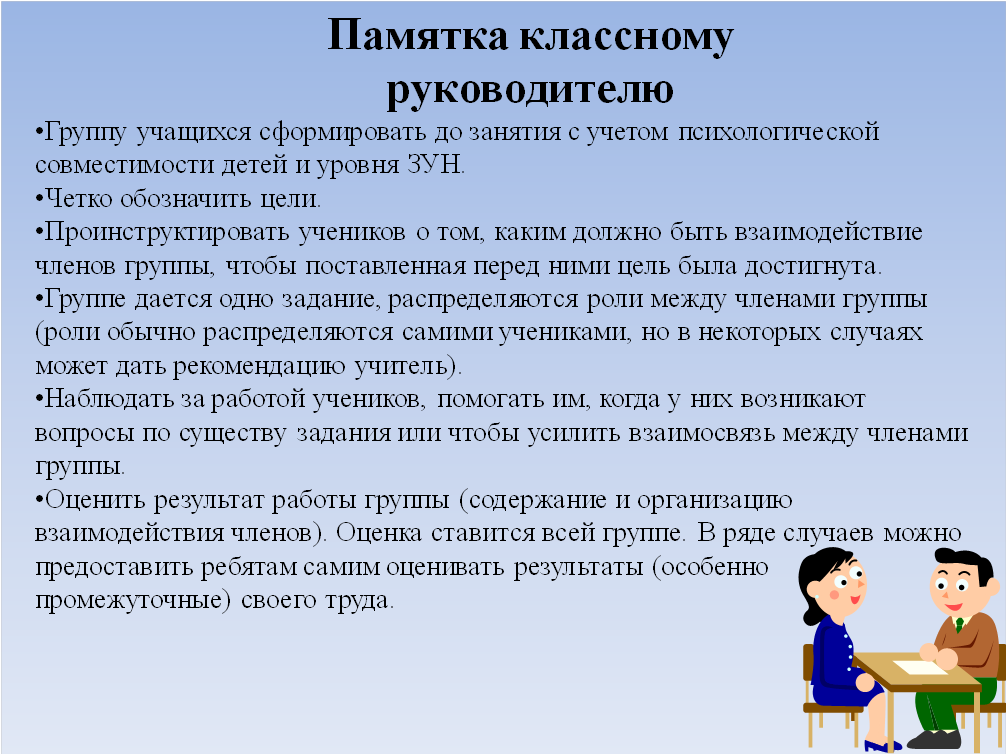 Памятка классному руководителю

•Группу учащихся сформировать до занятия с учетом психологической совместимости детей и уровня ЗУН.
•Четко обозначить цели.
•Проинструктировать учеников о том, каким должно быть взаимодействие членов группы, чтобы поставленная перед ними цель была достигнута.
•Группе дается одно задание, распределяются роли между членами группы (роли обычно распределяются самими учениками, но в некоторых случаях может дать рекомендацию учитель).
•Наблюдать за работой учеников, помогать им, когда у них возникают вопросы по существу задания или чтобы усилить взаимосвязь между членами группы.
•Оценить результат работы группы (содержание и организацию взаимодействия членов). Оценка ставится всей группе. В ряде случаев можно предоставить ребятам самим оценивать результаты (особенно промежуточные) своего труда.